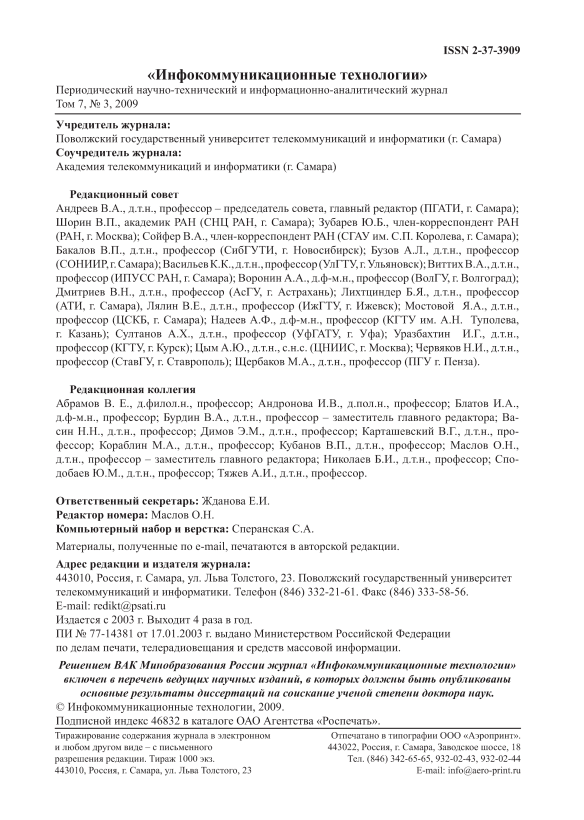 ISSN 2-37-3909

«Инфокоммуникационные технологии»

Периодический научно-технический и информационно-аналитический журнал
Том 7, № 3, 2009

Учредитель журнала:
Поволжский государственный университет телекоммуникаций и информатики (г. Самара)
Соучредитель журнала:
Академия телекоммуникаций и информатики (г. Самара)

Редакционный совет
Андреев В.А., д.т.н., профессор – председатель совета, главный редактор (ПГАТИ, г. Самара); Шорин В.П., академик РАН (СНЦ РАН, г. Самара); Зубарев Ю.Б., член-корреспондент РАН (РАН, г. Москва); Сойфер В.А., член-корреспондент РАН (СГАУ им. С.П. Королева, г. Самара); Бакалов В.П., д.т.н., профессор (СибГУТИ, г. Новосибирск); Бузов А.Л., д.т.н., профессор (СОНИИР, г. Самара); Васильев К.К., д.т.н., профессор (УлГТУ, г. Ульяновск); Виттих В.А., д.т.н., профессор (ИПУСС РАН, г. Самара); Воронин А.А., д.ф-м.н., профессор (ВолГУ, г. Волгоград); Дмитриев В.Н., д.т.н., профессор (АсГУ, г. Астрахань); Лихтциндер Б.Я., д.т.н., профессор (АТИ, г. Самара), Лялин В.Е., д.т.н., профессор (ИжГТУ, г. Ижевск); Мостовой Я.А., д.т.н., профессор (ЦСКБ, г. Самара); Надеев А.Ф., д.ф-м.н., профессор (КГТУ им. А.Н. Туполева, г. Казань); Султанов А.Х., д.т.н., профессор (УфГАТУ, г. Уфа); Уразбахтин И.Г., д.т.н., профессор (КГТУ, г. Курск); Цым А.Ю., д.т.н., с.н.с. (ЦНИИС, г. Москва); Червяков Н.И., д.т.н., профессор (СтавГУ, г. Ставрополь); Щербаков М.А., д.т.н., профессор (ПГУ г. Пенза).

Редакционная коллегия
Абрамов В. Е., д.филол.н., профессор; Андронова И.В., д.пол.н., профессор; Блатов И.А., д.ф-м.н., профессор; Бурдин В.А., д.т.н., профессор – заместитель главного редактора; Васин Н.Н., д.т.н., профессор; Димов Э.М., д.т.н., профессор; Карташевский В.Г., д.т.н., профессор; Кораблин М.А., д.т.н., профессор; Кубанов В.П., д.т.н., профессор; Маслов О.Н., д.т.н., профессор – заместитель главного редактора; Николаев Б.И., д.т.н., профессор; Сподобаев Ю.М., д.т.н., профессор; Тяжев А.И., д.т.н., профессор.

Ответственный секретарь: Жданова Е.И.
Редактор номера: Маслов О.Н.
Компьютерный набор и верстка: Сперанская С.А.

Материалы, полученные по e-mail, печатаются в авторской редакции.

Адрес редакции и издателя журнала:
443010, Россия, г. Самара, ул. Льва Толстого, 23. Поволжский государственный университет телекоммуникаций и информатики. Телефон (846) 332-21-61. Факс (846) 333-58-56.
E-mail: redikt@psati.ru
Издается с 2003 г. Выходит 4 раза в год.
ПИ № 77-14381 от 17.01.2003 г. выдано Министерством Российской Федерации по делам печати, телерадиовещания и средств массовой информации.

Решением ВАК Минобразования России журнал «Инфокоммуникационные технологии» включен в перечень ведущих научных изданий, в которых должны быть опубликованы основные результаты диссертаций на соискание ученой степени доктора наук.
© Инфокоммуникационные технологии, 2009.
Подписной индекс 46832 в каталоге ОАО Агентства «Роспечать».

Тиражирование содержания журнала в электронном и любом другом виде – с письменного разрешения редакции. Тираж 1000 экз.
443010, Россия, г. Самара, ул. Льва Толстого, 23

Отпечатано в типографии ООО «Аэропринт».
443022, Россия, г. Самара, Заводское шоссе, 18
Тел. (846) 342-65-65, 932-02-43, 932-02-44
E-mail: info@aero-print.ru